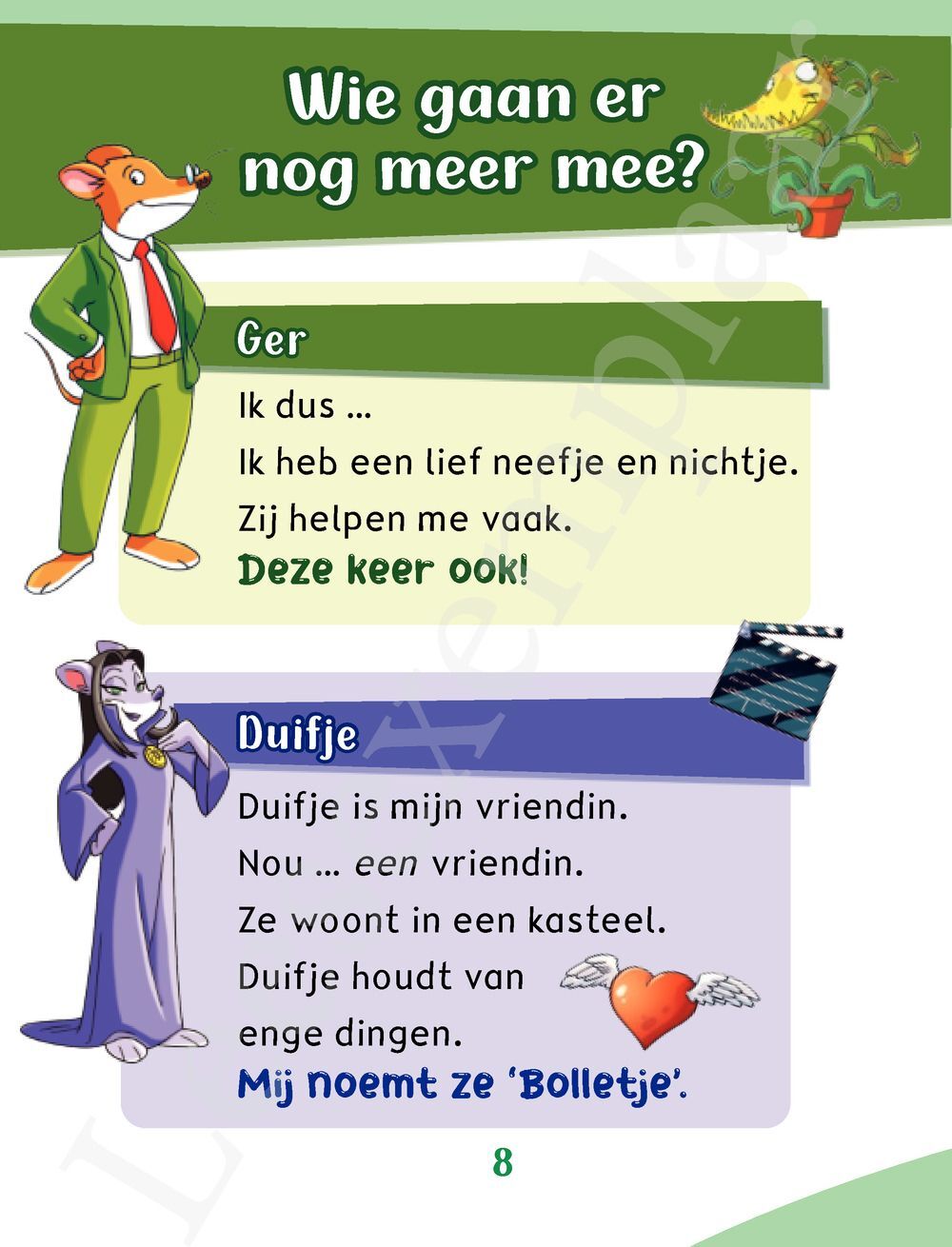 Wie gaan er nog meer mee?

Ger

Ik dus ...

Ik heb een lief neefje en nichtje.

Zij helpen me vaak.

Deze keer ook!

Duifje

Duifje is mijn vriendin.

Nou ... een vriendin.

Ze woont in een kasteel.

Duifje houdt van enge dingen.

Mij noemt ze 'Bolletje'.

8

Leesexemplaar